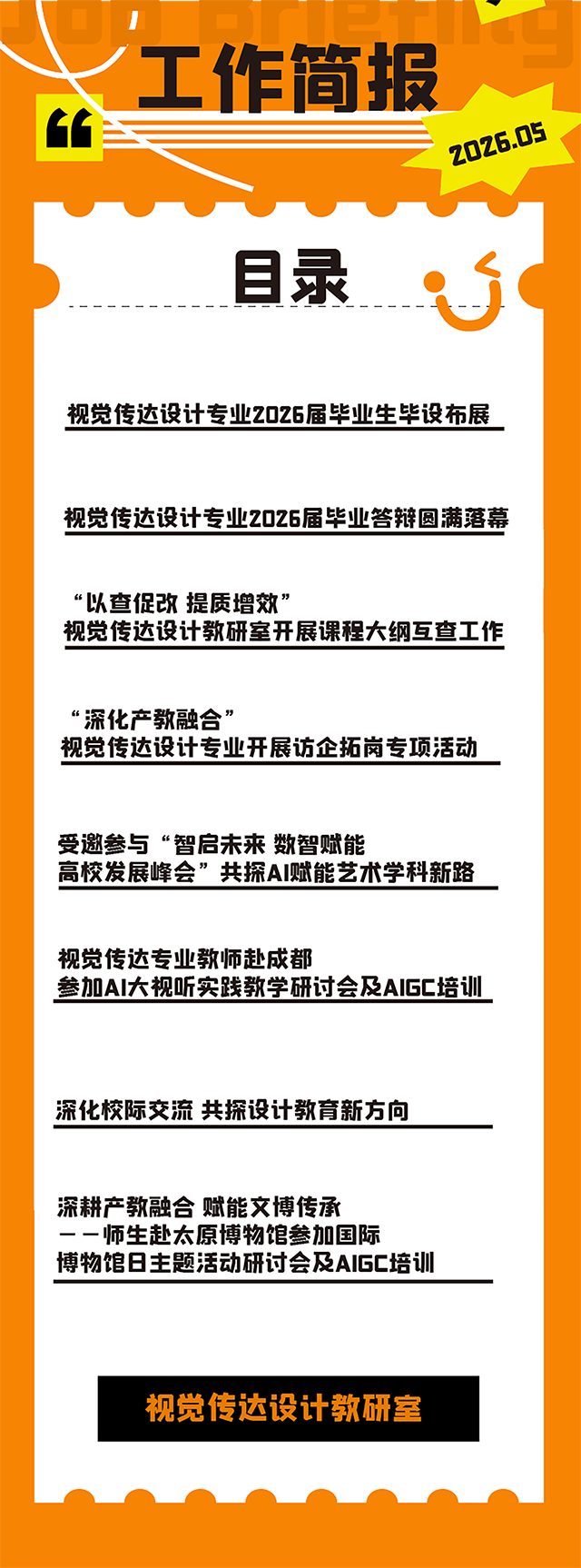 Job Briefing

工作简报

2026.05

目录

视觉传达设计专业2026届毕业生毕设布展

视觉传达设计专业2026届毕业答辩圆满落幕

“以查促改 提质增效”
视觉传达设计教研室开展课程大纲互查工作

“深化产教融合”
视觉传达设计专业开展访企拓岗专项活动

受邀参与“智启未来 数智赋能
高校发展峰会”共探AI赋能艺术学科新路

视觉传达专业教师赴成都
参加AI大视听实践教学研讨会及AIGC培训

深化校际交流 共探设计教育新方向

深耕产教融合 赋能文博传承
——师生赴太原博物馆参加国际
博物馆日主题活动研讨会及AIGC培训

视觉传达设计教研室